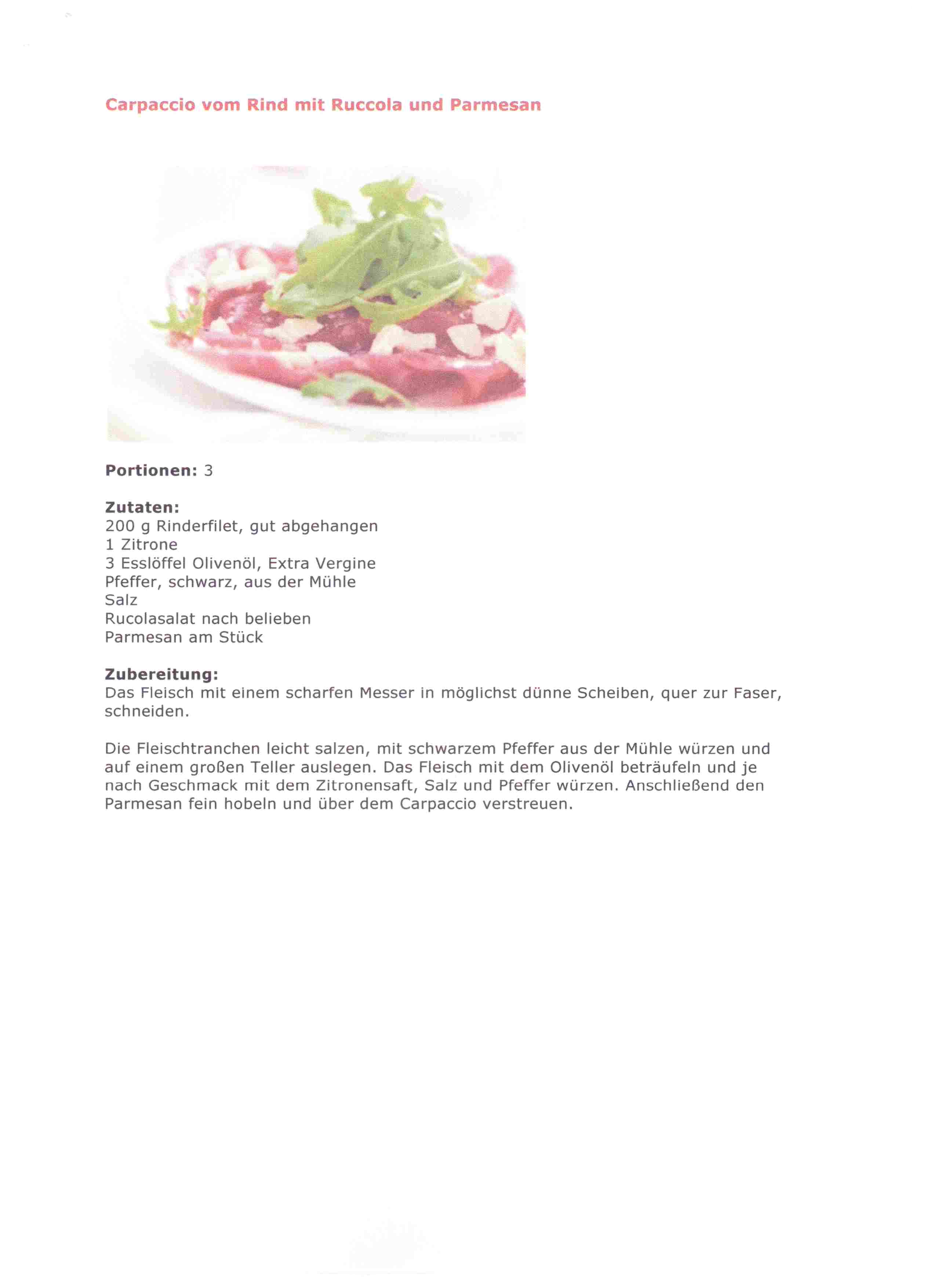 Carpaccio vom Rind mit Ruccola und Parmesan

Portionen: 3

Zutaten:
200 g Rinderfilet, gut abgehangen
1 Zitrone
3 Esslöffel Olivenöl, Extra Vergine
Pfeffer, schwarz, aus der Mühle
Salz
Rucolasalat nach belieben
Parmesan am Stück

Zubereitung:
Das Fleisch mit einem scharfen Messer in möglichst dünne Scheiben, quer zur Faser, schneiden.

Die Fleischtranchen leicht salzen, mit schwarzem Pfeffer aus der Mühle würzen und auf einem großen Teller auslegen. Das Fleisch mit dem Olivenöl beträufeln und je nach Geschmack mit dem Zitronensaft, Salz und Pfeffer würzen. Anschließend den Parmesan fein hobeln und über dem Carpaccio verstreuen.